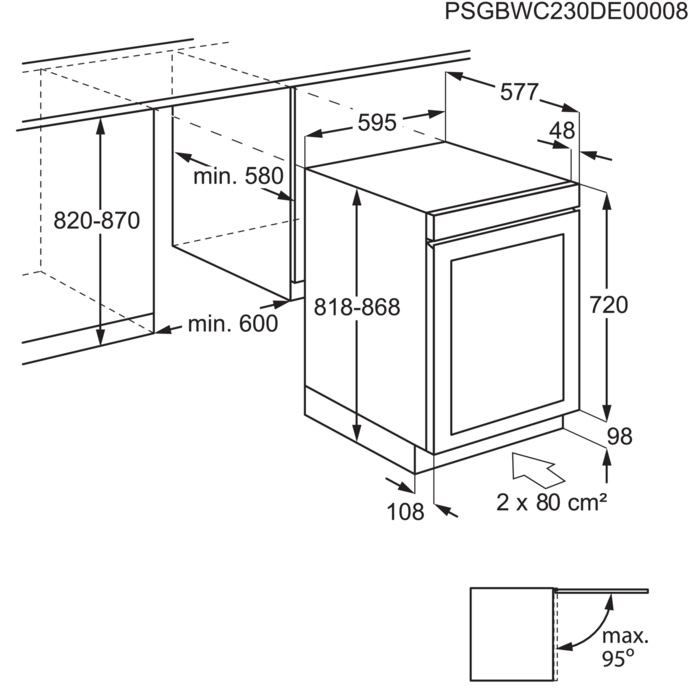 PSGBWC230DE00008

577
595
48
min. 580
820-870
818-868
720
min. 600
98
108
2 x 80 cm²

max.
95°